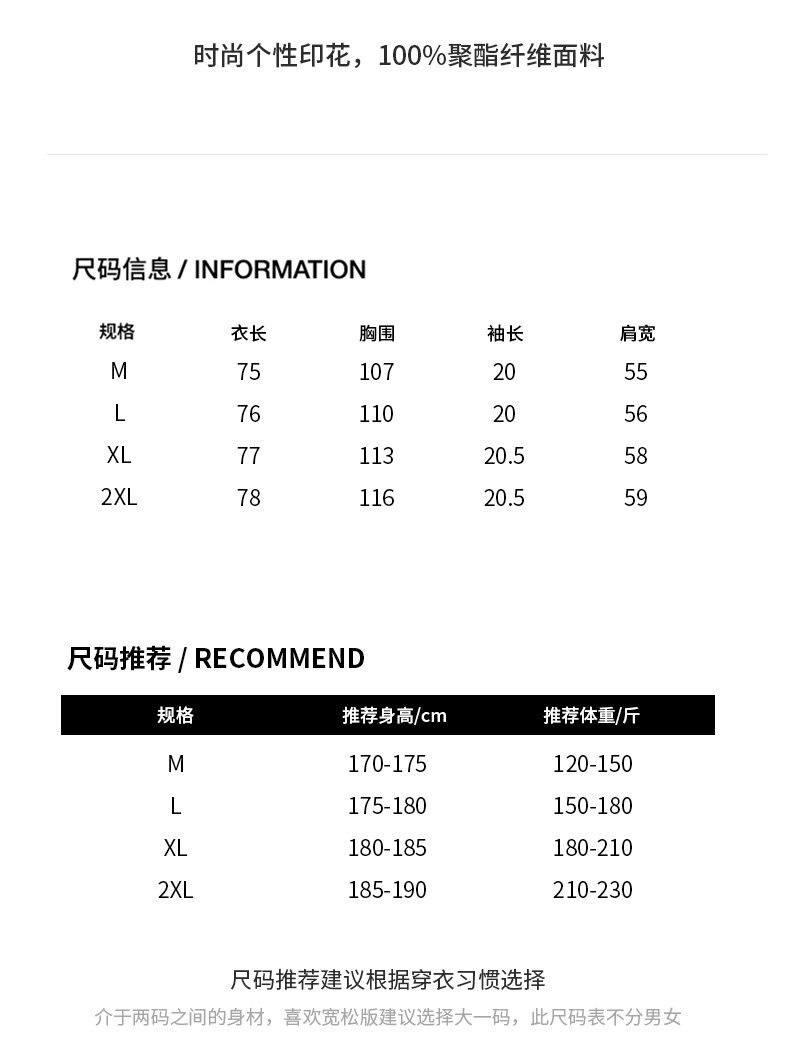 时尚个性印花，100%聚酯纤维面料

尺码信息 / INFORMATION

| 规格 | 衣长 | 胸围 | 袖长 | 肩宽 |
|---|---|---|---|---|
| M | 75 | 107 | 20 | 55 |
| L | 76 | 110 | 20 | 56 |
| XL | 77 | 113 | 20.5 | 58 |
| 2XL | 78 | 116 | 20.5 | 59 |

尺码推荐 / RECOMMEND

| 规格 | 推荐身高/cm | 推荐体重/斤 |
|---|---|---|
| M | 170-175 | 120-150 |
| L | 175-180 | 150-180 |
| XL | 180-185 | 180-210 |
| 2XL | 185-190 | 210-230 |

尺码推荐建议根据穿衣习惯选择

介于两码之间的身材，喜欢宽松版建议选择大一码，此尺码表不分男女